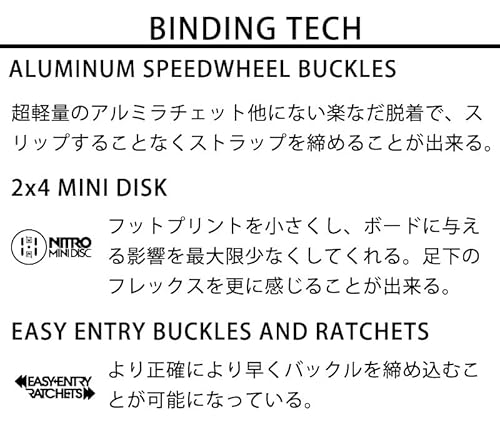 BINDING TECH

ALUMINUM SPEEDWHEEL BUCKLES

超軽量のアルミラチェット他にない楽なだ脱着で、スリップすることなくストラップを締めることが出来る。

2x4 MINI DISK

NITRO
MINI DISC

フットプリントを小さくし、ボードに与える影響を最大限少なくしてくれる。足下のフレックスを更に感じることが出来る。

EASY ENTRY BUCKLES AND RATCHETS

EASY ENTRY
RATCHETS

より正確により早くバックルを締め込むことが可能になっている。